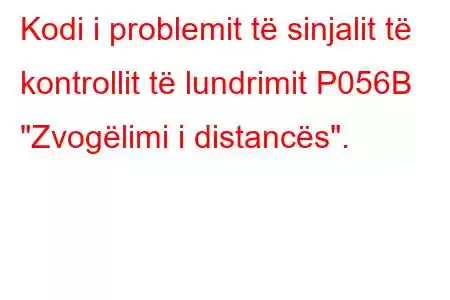 Kodi i problemit të sinjalit të kontrollit të lundrimit P056B "Zvogëlimi i distancës".